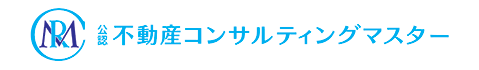 NRM

公認 不動産コンサルティングマスター